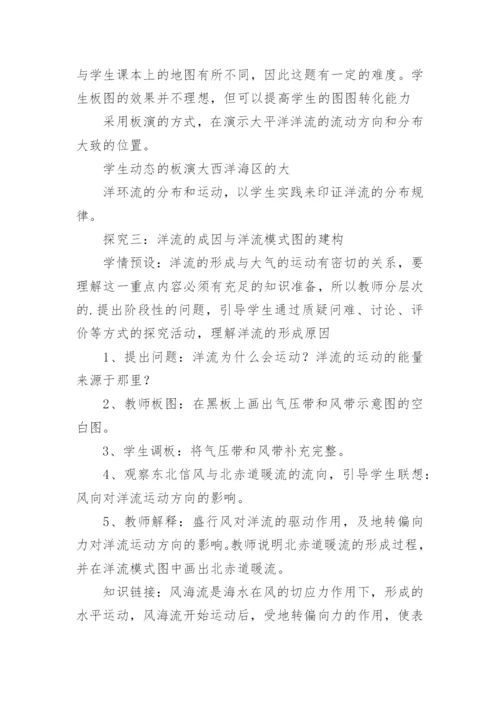 与学生课本上的地图有所不同，因此这题有一定的难度。学生板图的效果并不理想，但可以提高学生的图图转化能力

采用板演的方式，在演示太平洋洋流的流动方向和分布大致的位置。

学生动态的板演大西洋海区的大

洋环流的分布和运动，以学生实践来印证洋流的分布规律。

探究三：洋流的成因与洋流模式图的建构

学情预设：洋流的形成与大气的运动有密切的关系，要理解这一重点内容必须有充足的知识准备，所以教师分层次的.提出阶段性的问题，引导学生通过质疑问难、讨论、评价等方式的探究活动，理解洋流的形成原因

1、提出问题：洋流为什么会运动？洋流的运动的能量来源于那里？

2、教师板图：在黑板上画出气压带和风带示意图的空白图。

3、学生调板：将气压带和风带补充完整。

4、观察东北信风与北赤道暖流的流向，引导学生联想：风向对洋流运动方向的影响。

5、教师解释：盛行风对洋流的驱动作用，及地转偏向力对洋流运动方向的影响。教师说明北赤道暖流的形成过程，并在洋流模式图中画出北赤道暖流。

知识链接：风海流是海水在风的切应力作用下，形成的水平运动，风海流开始运动后，受地转偏向力的作用，使表